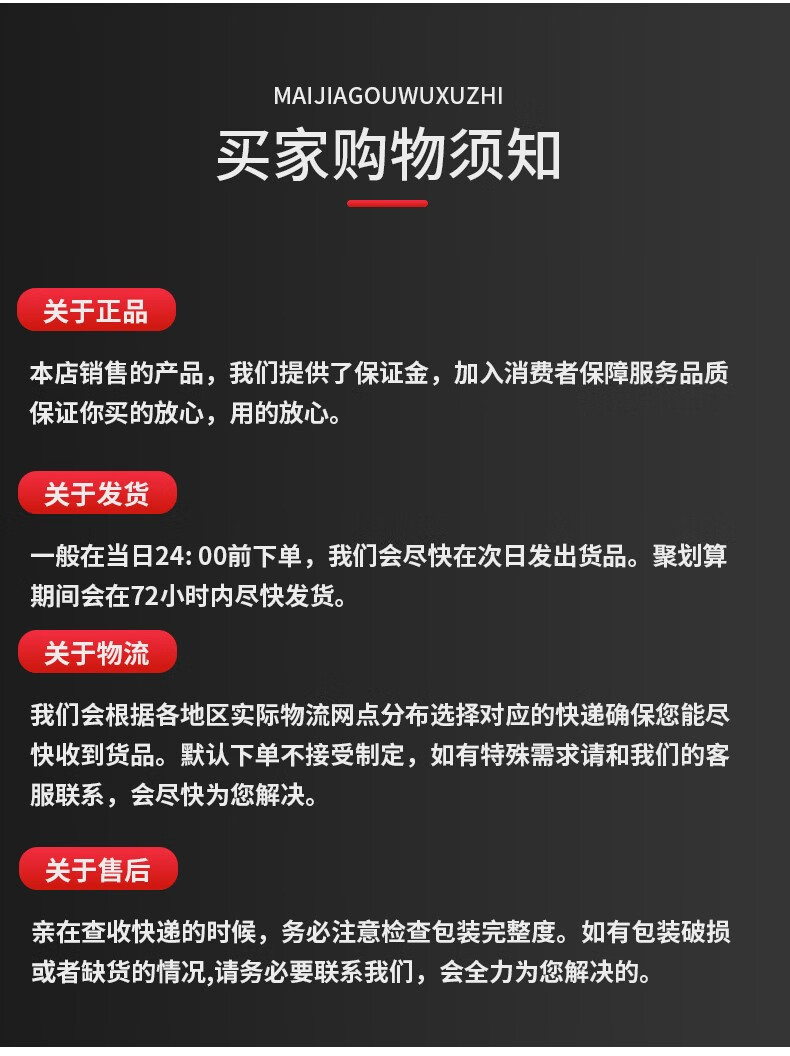 MAIJIAGOUWUXUZHI

买家购物须知

关于正品

本店销售的产品，我们提供了保证金，加入消费者保障服务品质保证你买的放心，用的放心。

关于发货

一般在当日24:00前下单，我们会尽快在次日发出货品。聚划算期间会在72小时内尽快发货。

关于物流

我们会根据各地区实际物流网点分布选择对应的快递确保您能尽快收到货品。默认下单不接受制定，如有特殊需求请和我们的客服联系，会尽快为您解决。

关于售后

亲在查收快递的时候，务必注意检查包装完整度。如有包装破损或者缺货的情况,请务必要联系我们，会全力为您解决的。